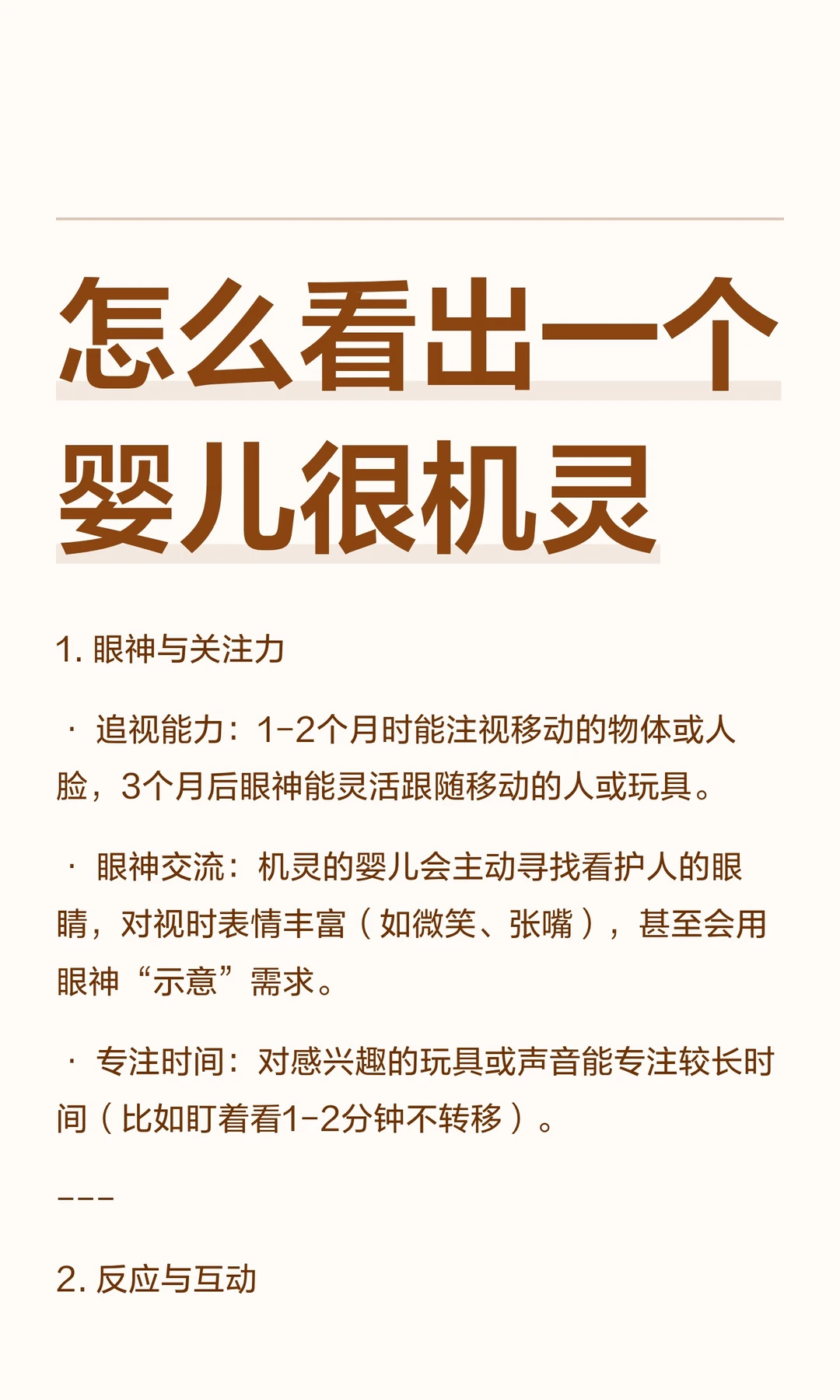 怎么看出一个婴儿很机灵

1. 眼神与关注力

· 追视能力：1-2个月时能注视移动的物体或人脸，3个月后眼神能灵活跟随移动的人或玩具。

· 眼神交流：机灵的婴儿会主动寻找看护人的眼睛，对视时表情丰富（如微笑、张嘴），甚至会用眼神“示意”需求。

· 专注时间：对感兴趣的玩具或声音能专注较长时间（比如盯着看1-2分钟不转移）。

---

2. 反应与互动